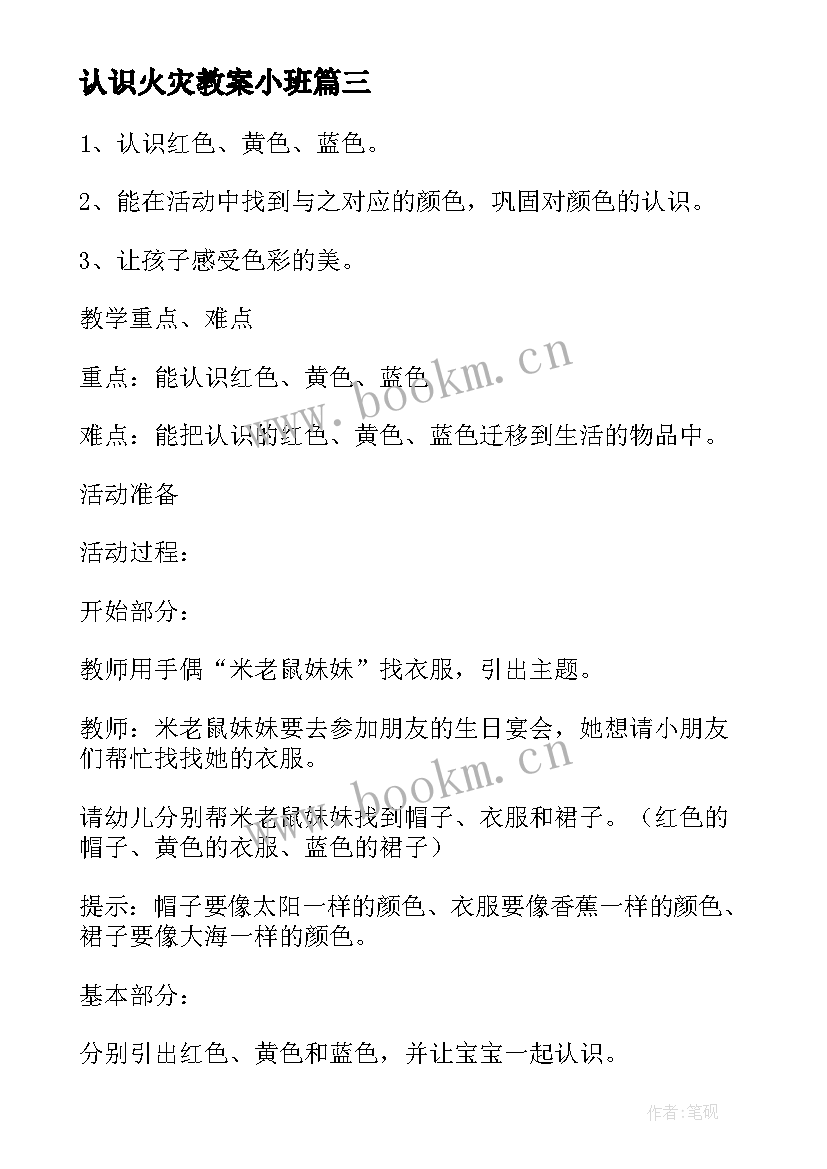 认识火灾教案小班篇三

1、认识红色、黄色、蓝色。

2、能在活动中找到与之对应的颜色，巩固对颜色的认识。

3、让孩子感受色彩的美。

教学重点、难点

重点：能认识红色、黄色、蓝色

难点：能把认识的红色、黄色、蓝色迁移到生活的物品中。

活动准备

活动过程：

开始部分：

教师用手偶“米老鼠妹妹”找衣服，引出主题。

教师：米老鼠妹妹要去参加朋友的生日宴会，她想请小朋友们帮忙找找她的衣服。

请幼儿分别帮米老鼠妹妹找到帽子、衣服和裙子。（红色的帽子、黄色的衣服、蓝色的裙子）

提示：帽子要像太阳一样的颜色、衣服要像香蕉一样的颜色、裙子要像大海一样的颜色。

基本部分：

分别引出红色、黄色和蓝色，并让宝宝一起认识。

www.bookm.cn

www.bookm.cn

作者:笔砚